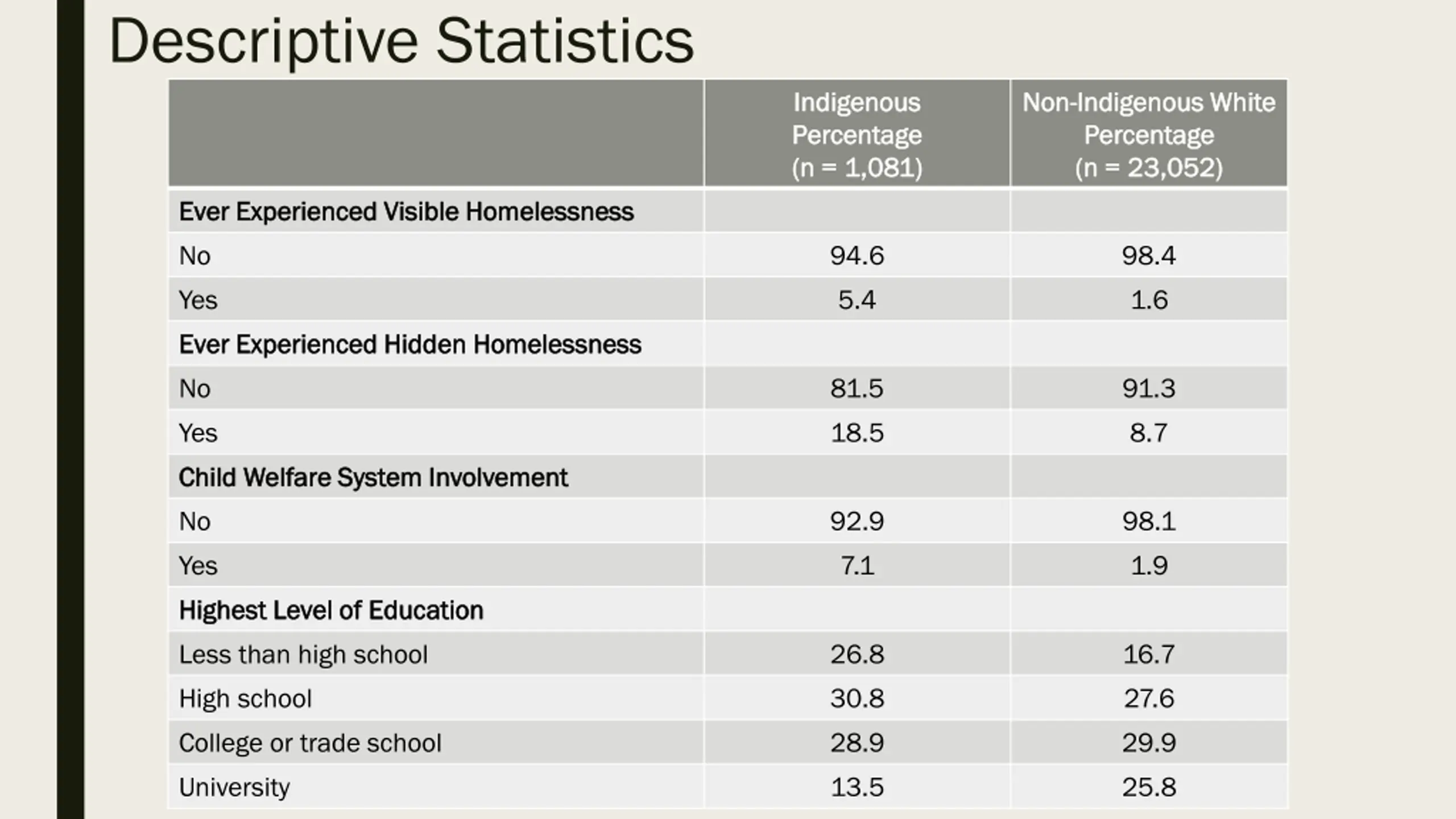 Descriptive Statistics

| | Indigenous Percentage (n = 1,081) | Non-Indigenous White Percentage (n = 23,052) |
|---|---|---|
| Ever Experienced Visible Homelessness | | |
| No | 94.6 | 98.4 |
| Yes | 5.4 | 1.6 |
| Ever Experienced Hidden Homelessness | | |
| No | 81.5 | 91.3 |
| Yes | 18.5 | 8.7 |
| Child Welfare System Involvement | | |
| No | 92.9 | 98.1 |
| Yes | 7.1 | 1.9 |
| Highest Level of Education | | |
| Less than high school | 26.8 | 16.7 |
| High school | 30.8 | 27.6 |
| College or trade school | 28.9 | 29.9 |
| University | 13.5 | 25.8 |